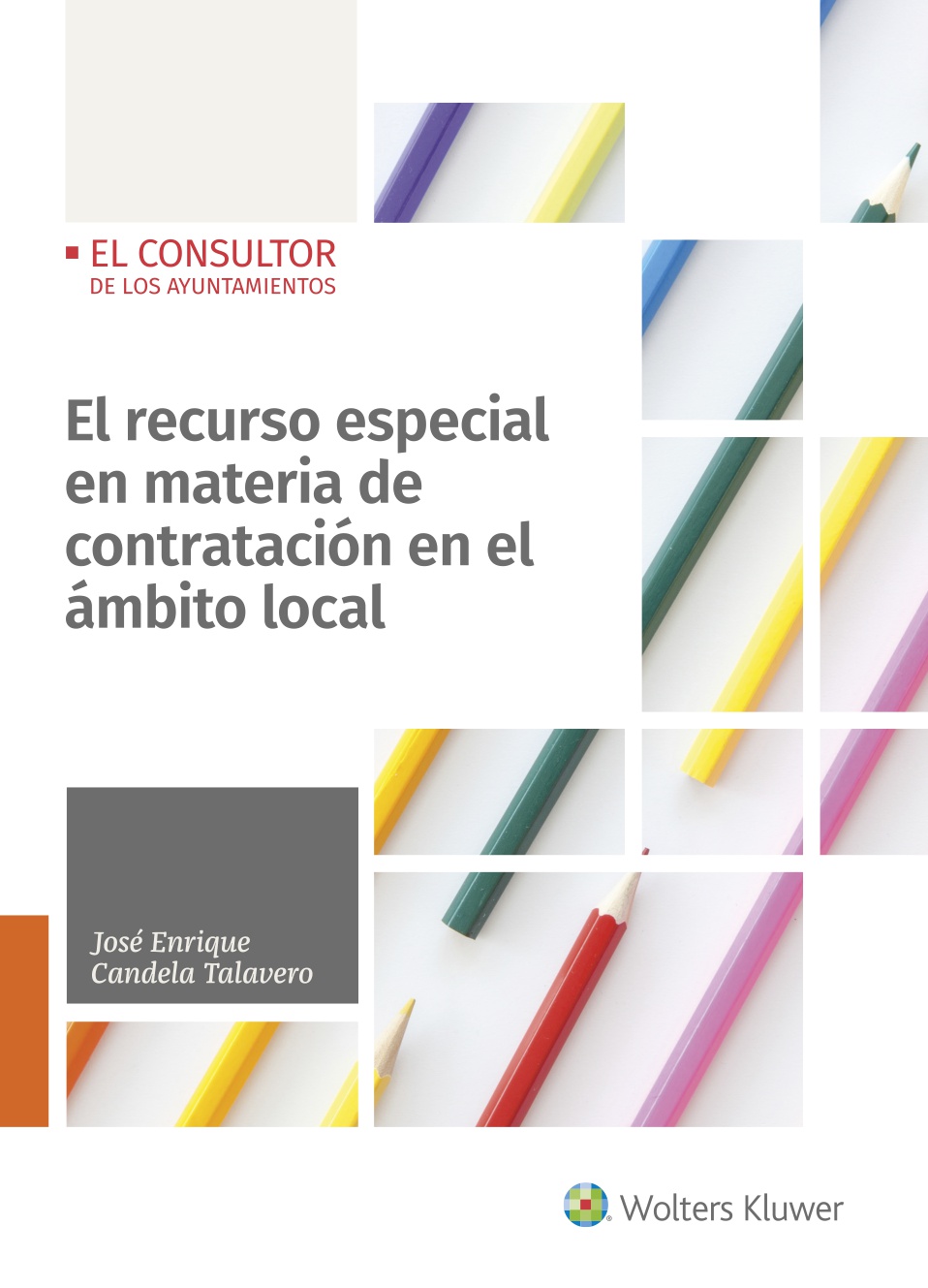 EL CONSULTOR
DE LOS AYUNTAMIENTOS

El recurso especial en materia de contratación en el ámbito local

José Enrique Candela Talavero

Wolters Kluwer